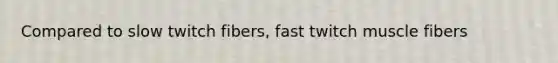 Compared to slow twitch fibers, fast twitch muscle fibers